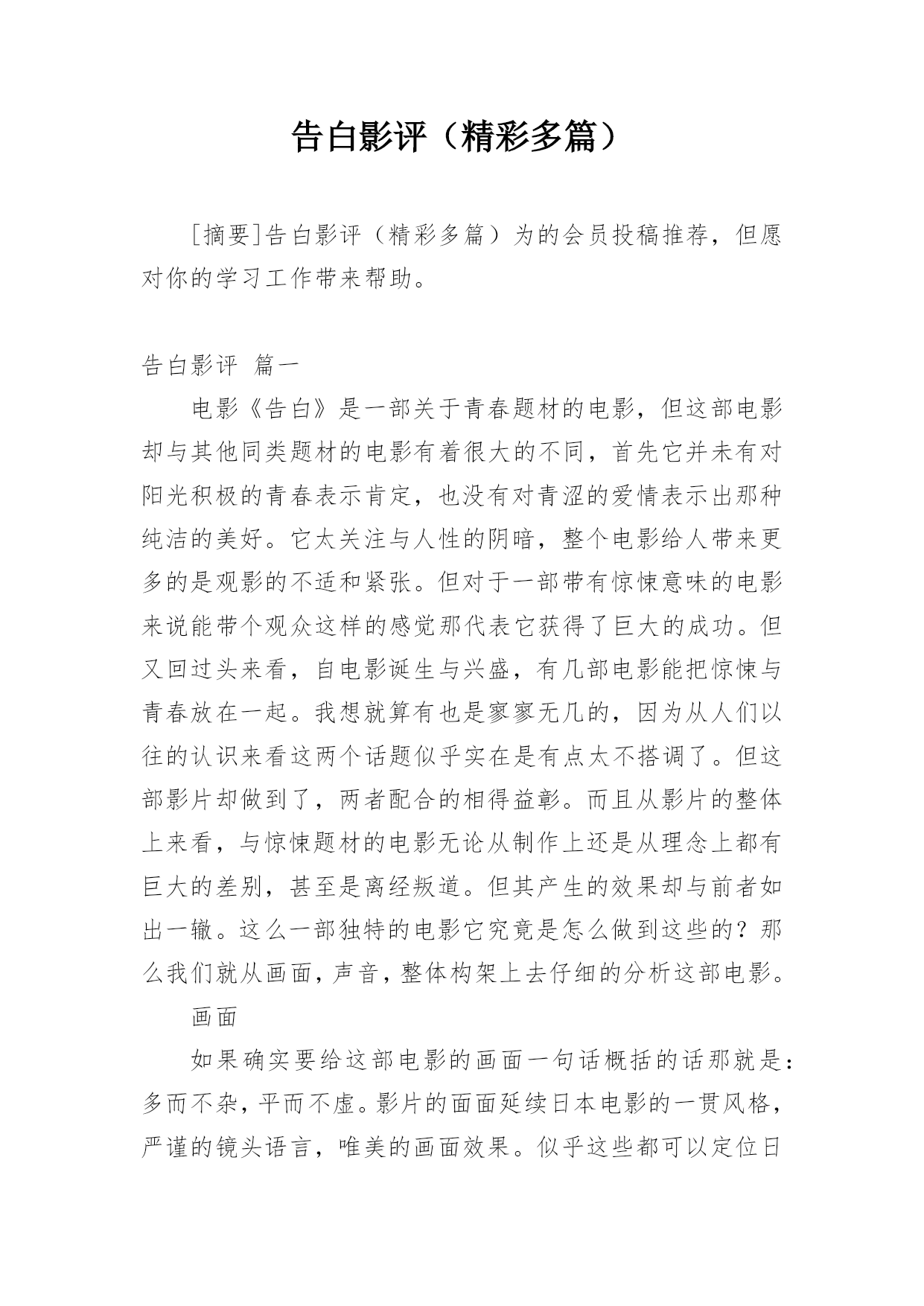 告白影评（精彩多篇）

[摘要]告白影评（精彩多篇）为的会员投稿推荐，但愿对你的学习工作带来帮助。

告白影评 篇一

电影《告白》是一部关于青春题材的电影，但这部电影却与其他同类题材的电影有着很大的不同，首先它并未有对阳光积极的青春表示肯定，也没有对青涩的爱情表示出那种纯洁的美好。它太关注与人性的阴暗，整个电影给人带来更多的是观影的不适和紧张。但对于一部带有惊悚意味的电影来说能带个观众这样的感觉那代表它获得了巨大的成功。但又回过头来看，自电影诞生与兴盛，有几部电影能把惊悚与青春放在一起。我想就算有也是寥寥无几的，因为从人们以往的认识来看这两个话题似乎实在是有点太不搭调了。但这部影片却做到了，两者配合的相得益彰。而且从影片的整体上来看，与惊悚题材的电影无论从制作上还是从理念上都有巨大的差别，甚至是离经叛道。但其产生的效果却与前者如出一辙。这么一部独特的电影它究竟是怎么做到这些的？那么我们就从画面，声音，整体构架上去仔细的分析这部电影。

画面

如果确实要给这部电影的画面一句话概括的话那就是：多而不杂，平而不虚。影片的面面延续日本电影的一贯风格，严谨的镜头语言，唯美的画面效果。似乎这些都可以定位日